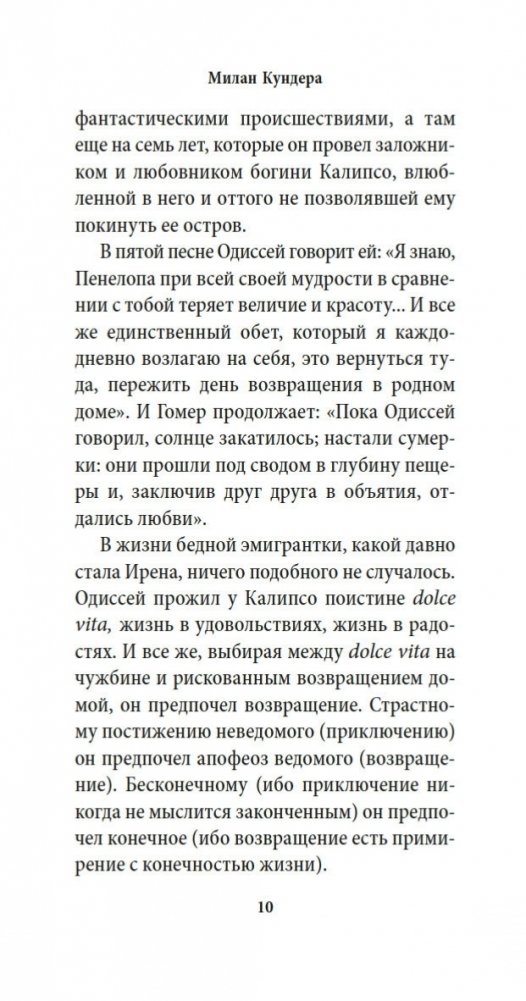 Милан Кундера

фантастическими происшествиями, а там еще на семь лет, которые он провел заложником и любовником богини Калипсо, влюбленной в него и оттого не позволявшей ему покинуть ее остров.

В пятой песне Одиссей говорит ей: «Я знаю, Пенелопа при всей своей мудрости в сравнении с тобой теряет величие и красоту... И все же единственный обет, который я каждодневно возлагаю на себя, это вернуться туда, пережить день возвращения в родном доме». И Гомер продолжает: «Пока Одиссей говорил, солнце закатилось; настали сумерки: они прошли под сводом в глубину пещеры и, заключив друг друга в объятия, отдались любви».

В жизни бедной эмигрантки, какой давно стала Ирена, ничего подобного не случалось. Одиссей прожил у Калипсо поистине dolce vita, жизнь в удовольствиях, жизнь в радостях. И все же, выбирая между dolce vita на чужбине и рискованным возвращением домой, он предпочел возвращение. Страстному постижению неведомого (приключению) он предпочел апофеоз ведомого (возвращение). Бесконечному (ибо приключение никогда не мыслится законченным) он предпочел конечное (ибо возвращение есть примирение с конечностью жизни).

10